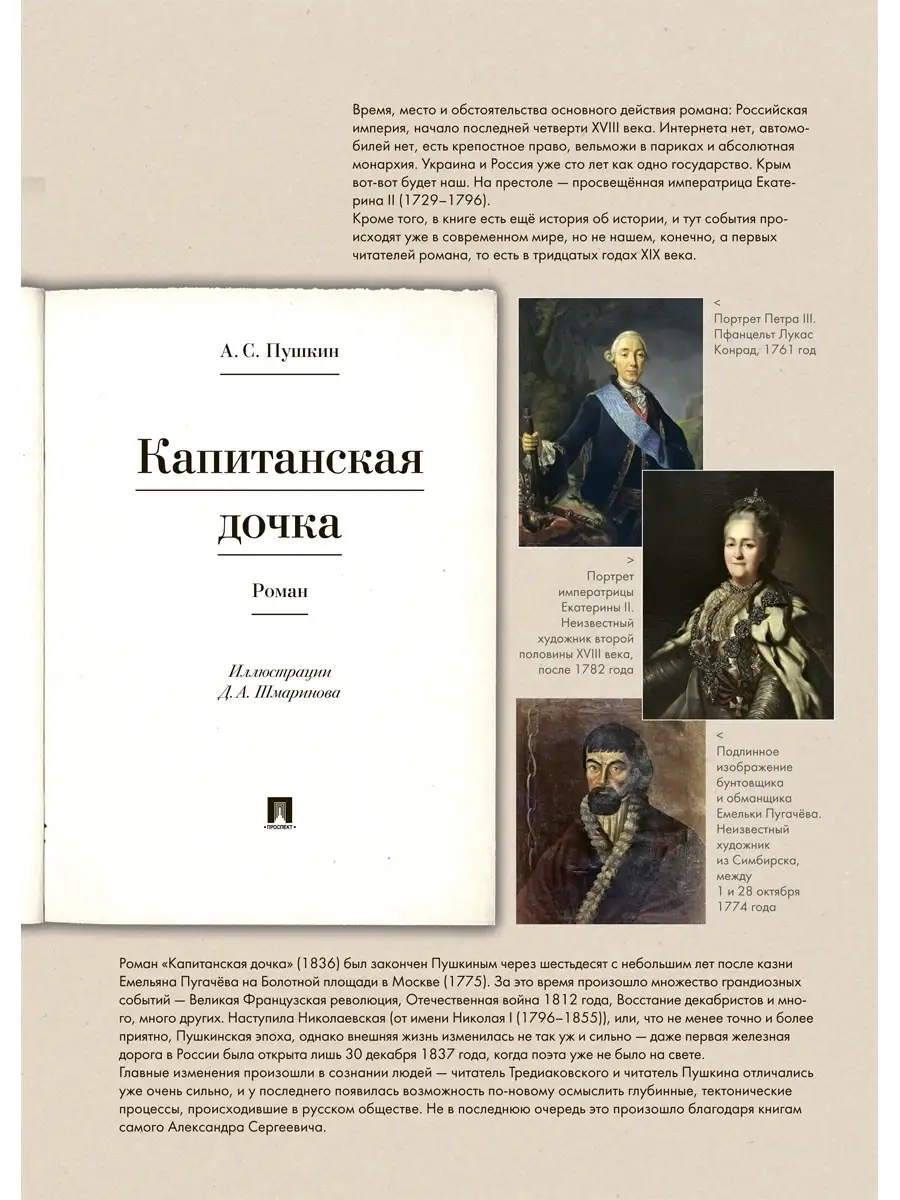 Время, место и обстоятельства основного действия романа: Российская империя, начало последней четверти XVIII века. Интернета нет, автомобилей нет, есть крепостное право, вельможи в париках и абсолютная монархия. Украина и Россия уже сто лет как одно государство. Крым вот-вот будет наш. На престоле — просвещённая императрица Екатерина II (1729–1796).
Кроме того, в книге есть ещё история об истории, и тут события происходят уже в современном мире, но не нашем, конечно, а первых читателей романа, то есть в тридцатых годах XIX века.

А. С. Пушкин

Капитанская дочка

Роман

Иллюстрации Д. А. Шмаринова

ПРОСПЕКТ

<
Портрет Петра III. Пфанцельт Лукас Конрад, 1761 год

>
Портрет императрицы Екатерины II. Неизвестный художник второй половины XVIII века, после 1782 года

<
Подлинное изображение бунтовщика и обманщика Емельки Пугачёва. Неизвестный художник из Симбирска, между 1 и 28 октября 1774 года

Роман «Капитанская дочка» (1836) был закончен Пушкиным через шестьдесят с небольшим лет после казни Емельяна Пугачёва на Болотной площади в Москве (1775). За это время произошло множество грандиозных событий — Великая Французская революция, Отечественная война 1812 года, Восстание декабристов и много, много других. Наступила Николаевская (от имени Николая I (1796–1855)), или, что не менее точно и более приятно, Пушкинская эпоха, однако внешняя жизнь изменилась не так уж и сильно — даже первая железная дорога в России была открыта лишь 30 декабря 1837 года, когда поэта уже не было на свете.
Главные изменения произошли в сознании людей — читатель Тредиаковского и читатель Пушкина отличались уже очень сильно, и у последнего появилась возможность по-новому осмыслить глубинные, тектонические процессы, происходившие в русском обществе. Не в последнюю очередь это произошло благодаря книгам самого Александра Сергеевича.